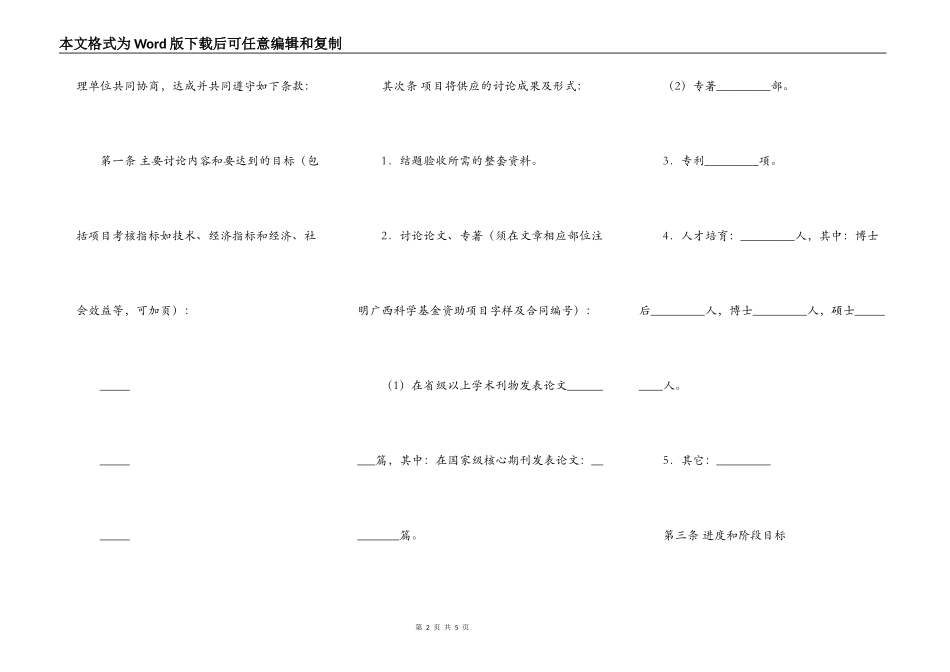 本文格式为Word版下载后可任意编辑和复制

理单位共同协商，达成并共同遵守如下条款：

第一条 主要讨论内容和要达到的目标（包括项目考核指标如技术、经济指标和经济、社会效益等，可加页）：

_____

_____

_____

其次条 项目将供应的讨论成果及形式：

1．结题验收所需的整套资料。

2．讨论论文、专著（须在文章相应部位注明广西科学基金资助项目字样及合同编号）：

（1）在省级以上学术刊物发表论文_________篇，其中：在国家级核心期刊发表论文：_________篇。

（2）专著_________部。

3．专利_________项。

4．人才培育：_________人，其中：博士后_________人，博士_________人，硕士_________人。

5．其它：_________

第三条 进度和阶段目标

第 2 页 共 5 页